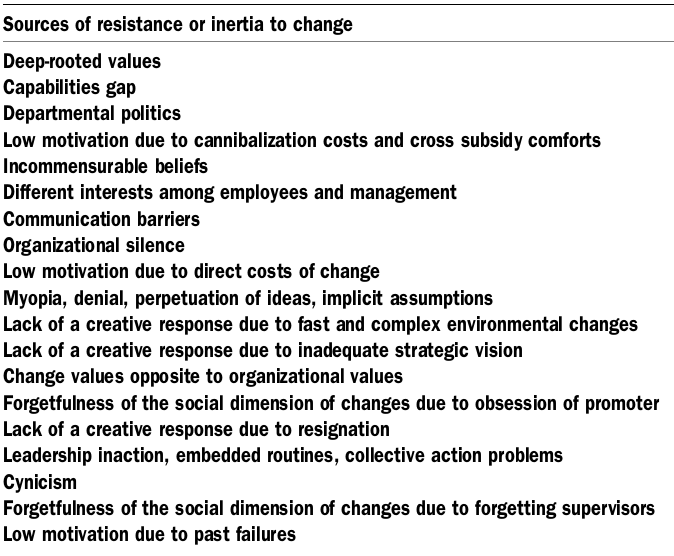 | Sources of resistance or inertia to change |
|---|
| Deep-rooted values |
| Capabilities gap |
| Departmental politics |
| Low motivation due to cannibalization costs and cross subsidy comforts |
| Incommensurable beliefs |
| Different interests among employees and management |
| Communication barriers |
| Organizational silence |
| Low motivation due to direct costs of change |
| Myopia, denial, perpetuation of ideas, implicit assumptions |
| Lack of a creative response due to fast and complex environmental changes |
| Lack of a creative response due to inadequate strategic vision |
| Change values opposite to organizational values |
| Forgetfulness of the social dimension of changes due to obsession of promoter |
| Lack of a creative response due to resignation |
| Leadership inaction, embedded routines, collective action problems |
| Cynicism |
| Forgetfulness of the social dimension of changes due to forgetting supervisors |
| Low motivation due to past failures |